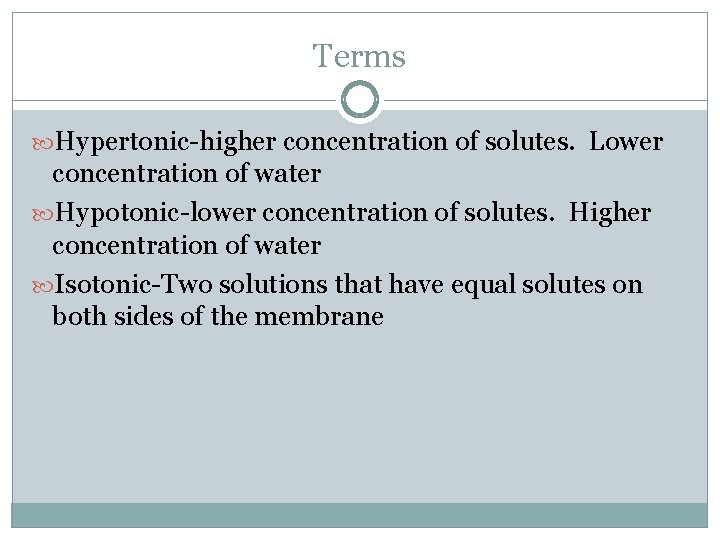 Terms

Hypertonic-higher concentration of solutes. Lower concentration of water

Hypotonic-lower concentration of solutes. Higher concentration of water

Isotonic-Two solutions that have equal solutes on both sides of the membrane